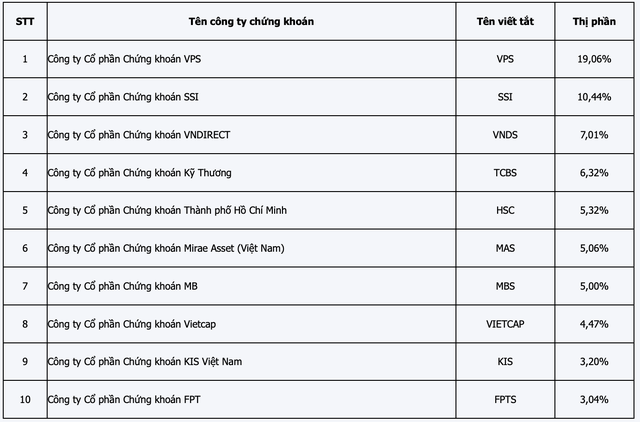 | STT | Tên công ty chứng khoán | Tên viết tắt | Thị phần |
|---|---|---|---|
| 1 | Công ty Cổ phần Chứng khoán VPS | VPS | 19,06% |
| 2 | Công ty Cổ phần Chứng khoán SSI | SSI | 10,44% |
| 3 | Công ty Cổ phần Chứng khoán VNDIRECT | VNDS | 7,01% |
| 4 | Công ty Cổ phần Chứng khoán Kỹ Thương | TCBS | 6,32% |
| 5 | Công ty Cổ phần Chứng khoán Thành phố Hồ Chí Minh | HSC | 5,32% |
| 6 | Công ty Cổ phần Chứng khoán Mirae Asset (Việt Nam) | MAS | 5,06% |
| 7 | Công ty Cổ phần Chứng khoán MB | MBS | 5,00% |
| 8 | Công ty Cổ phần Chứng khoán Vietcap | VIETCAP | 4,47% |
| 9 | Công ty Cổ phần Chứng khoán KIS Việt Nam | KIS | 3,20% |
| 10 | Công ty Cổ phần Chứng khoán FPT | FPTS | 3,04% |